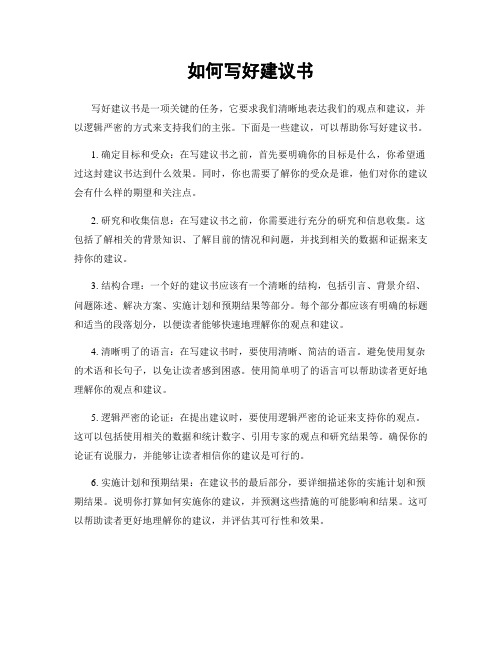 如何写好建议书

写好建议书是一项关键的任务，它要求我们清晰地表达我们的观点和建议，并以逻辑严密的方式来支持我们的主张。下面是一些建议，可以帮助你写好建议书。

1. 确定目标和受众：在写建议书之前，首先要明确你的目标是什么，你希望通过这封建议书达到什么效果。同时，你也需要了解你的受众是谁，他们对你的建议会有什么样的期望和关注点。

2. 研究和收集信息：在写建议书之前，你需要进行充分的研究和信息收集。这包括了解相关的背景知识、了解目前的情况和问题，并找到相关的数据和证据来支持你的建议。

3. 结构合理：一个好的建议书应该有一个清晰的结构，包括引言、背景介绍、问题陈述、解决方案、实施计划和预期结果等部分。每个部分都应该有明确的标题和适当的段落划分，以便读者能够快速地理解你的观点和建议。

4. 清晰明了的语言：在写建议书时，要使用清晰、简洁的语言。避免使用复杂的术语和长句子，以免让读者感到困惑。使用简单明了的语言可以帮助读者更好地理解你的观点和建议。

5. 逻辑严密的论证：在提出建议时，要使用逻辑严密的论证来支持你的观点。这可以包括使用相关的数据和统计数字、引用专家的观点和研究结果等。确保你的论证有说服力，并能够让读者相信你的建议是可行的。

6. 实施计划和预期结果：在建议书的最后部分，要详细描述你的实施计划和预期结果。说明你打算如何实施你的建议，并预测这些措施的可能影响和结果。这可以帮助读者更好地理解你的建议，并评估其可行性和效果。